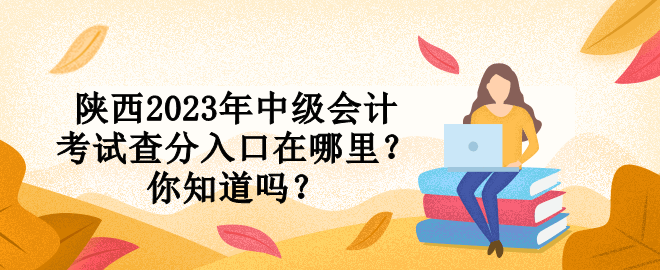 陕西2023年中级会计考试查分入口在哪里？你知道吗？